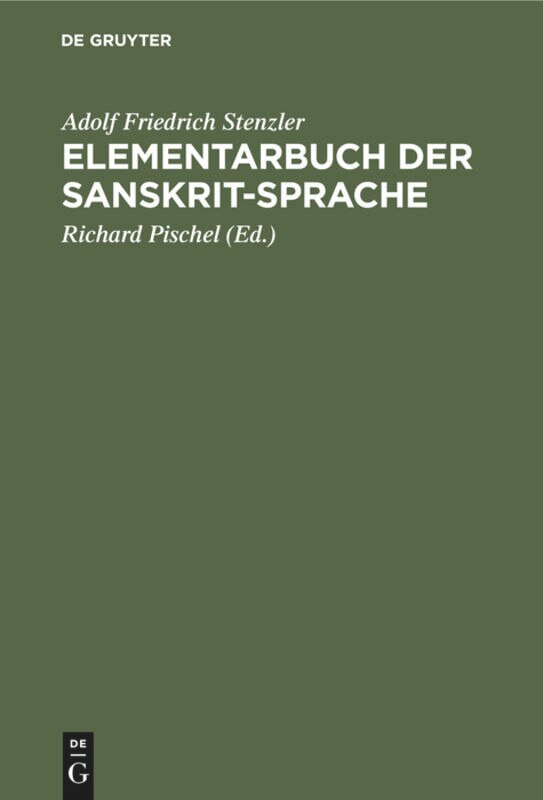 DE GRUYTER

Adolf Friedrich Stenzler

ELEMENTARBUCH DER SANSKRIT-SPRACHE

Richard Pischel (Ed.)

DE
G